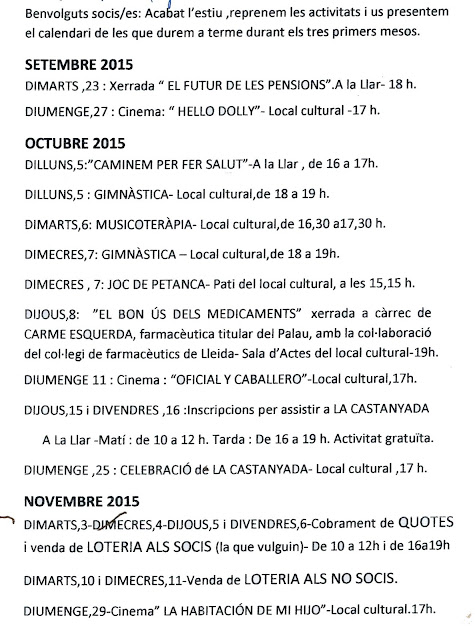 Benvolguts socis/es: Acabat l'estiu ,reprenem les activitats i us presentem el calendari de les que durem a terme durant els tres primers mesos.

SETEMBRE 2015

DIMARTS ,23 : Xerrada " EL FUTUR DE LES PENSIONS".A la Llar- 18 h.

DIUMENGE,27 : Cinema: " HELLO DOLLY"- Local cultural -17 h.

OCTUBRE 2015

DILLUNS,5:"CAMINEM PER FER SALUT"-A la Llar , de 16 a 17h.

DILLUNS,5 : GIMNÀSTICA- Local cultural,de 18 a 19 h.

DIMARTS,6: MUSICOTERÀPIA- Local cultural,de 16,30 a17,30 h.

DIMECRES,7: GIMNÀSTICA – Local cultural,de 18 a 19h.

DIMECRES , 7: JOC DE PETANCA- Pati del local cultural, a les 15,15 h.

DIJOUS,8: "EL BON ÚS DELS MEDICAMENTS" xerrada a càrrec de CARME ESQUERDA, farmacèutica titular del Palau, amb la col·laboració del col·legi de farmacèutics de Lleida- Sala d'Actes del local cultural-19h.

DIUMENGE 11 : Cinema : "OFICIAL Y CABALLERO"-Local cultural,17h.

DIJOUS,15 i DIVENDRES ,16 :Inscripcions per assistir a LA CASTANYADA

A La Llar -Matí : de 10 a 12 h. Tarda : De 16 a 19 h. Activitat gratuïta.

DIUMENGE ,25 : CELEBRACIÓ de LA CASTANYADA- Local cultural ,17 h.

NOVEMBRE 2015

DIMARTS,3-DIMECRES,4-DIJOUS,5 i DIVENDRES,6-Cobrament de QUOTES i venda de LOTERIA ALS SOCIS (la que vulguin)- De 10 a 12h i de 16a19h

DIMARTS,10 i DIMECRES,11-Venda de LOTERIA ALS NO SOCIS.

DIUMENGE,29-Cinema" LA HABITACIÓN DE MI HIJO"-Local cultural.17h.